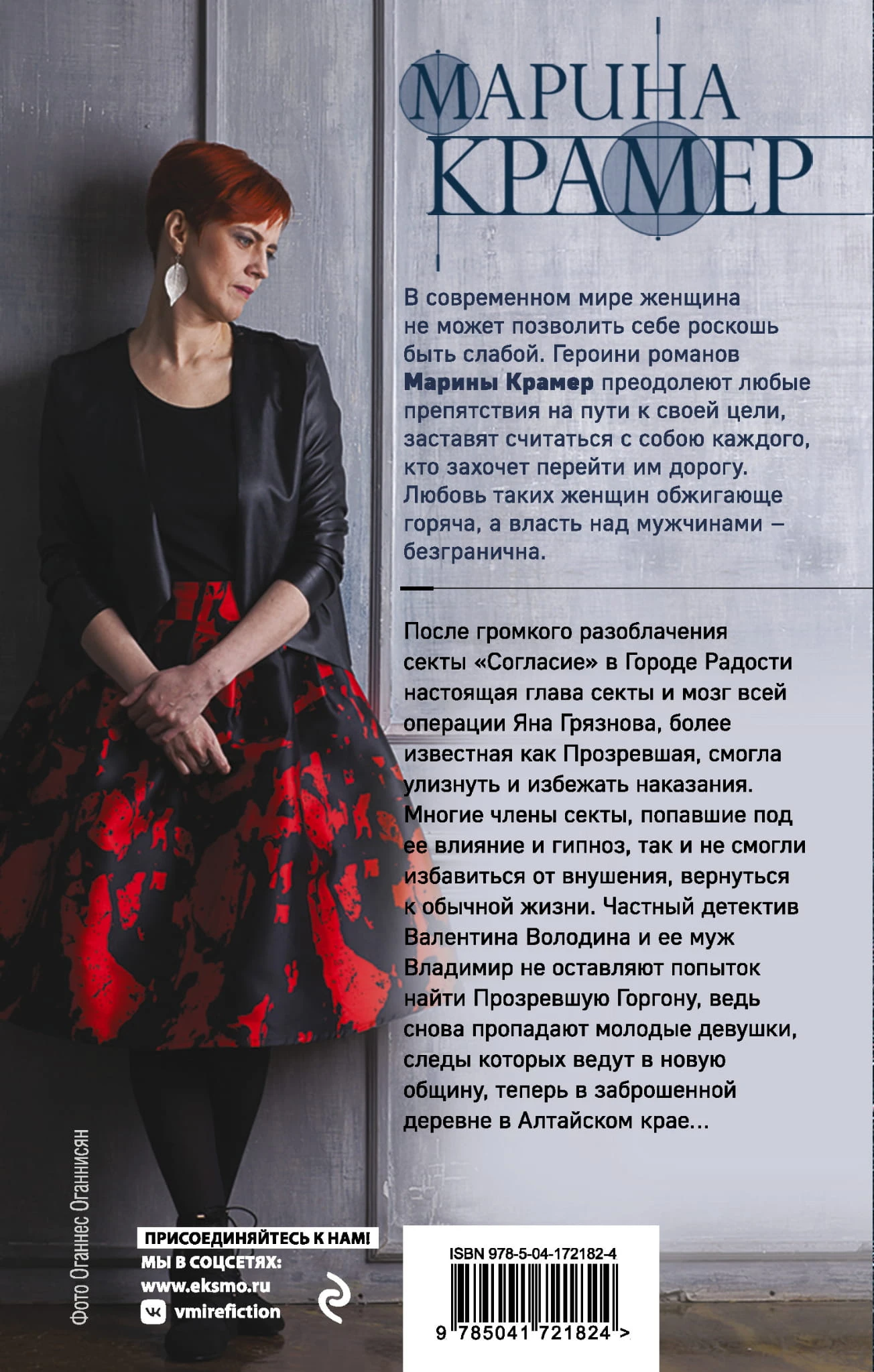 МАРИНА
КРАМЕР

В современном мире женщина не может позволить себе роскошь быть слабой. Героини романов Марины Крамер преодолеют любые препятствия на пути к своей цели, заставят считаться с собою каждого, кто захочет перейти им дорогу. Любовь таких женщин обжигающе горяча, а власть над мужчинами – безгранична.

После громкого разоблачения секты «Согласие» в Городе Радости настоящая глава секты и мозг всей операции Яна Грязнова, более известная как Прозревшая, смогла улизнуть и избежать наказания. Многие члены секты, попавшие под ее влияние и гипноз, так и не смогли избавиться от внушения, вернуться к обычной жизни. Частный детектив Валентина Володина и ее муж Владимир не оставляют попыток найти Прозревшую Горгону, ведь снова пропадают молодые девушки, следы которых ведут в новую общину, теперь в заброшенной деревне в Алтайском крае...

Фото Оганнес Оганнисян

ПРИСОЕДИНЯЙТЕСЬ К НАМ!
МЫ В СОЦСЕТЯХ:
www.eksmo.ru
vmirefiction

ISBN 978-5-04-172182-4
9 785041 721824 >